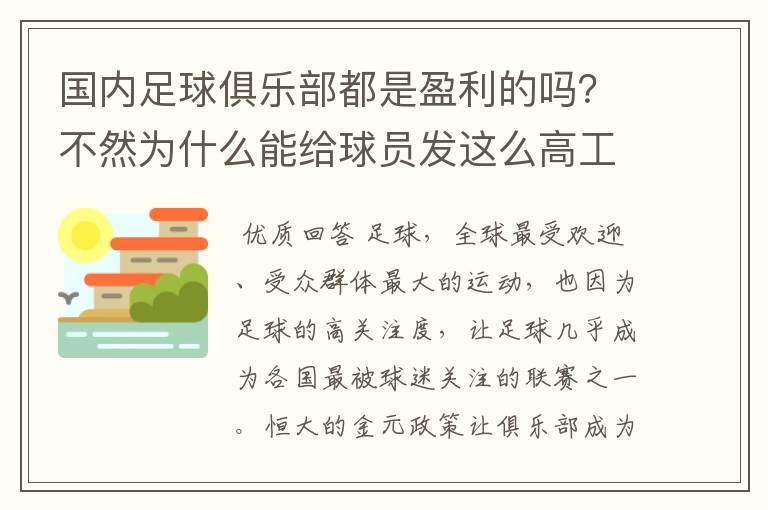 国内足球俱乐部都是盈利的吗?不然为什么能给球员发这么高工

优质回答 足球，全球最受欢迎、受众群体最大的运动，也因为足球的高关注度，让足球几乎成为各国最被球迷关注的联赛之一。恒大的金元政策让俱乐部成为